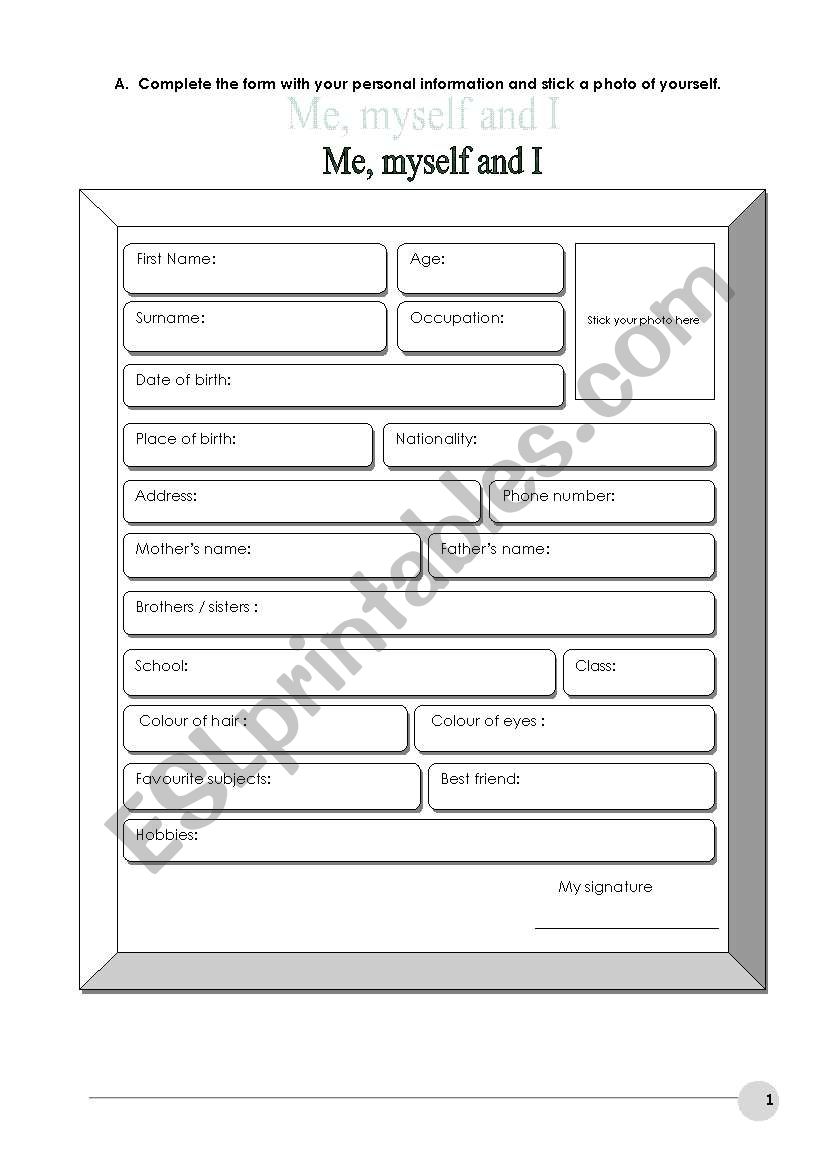 A. Complete the form with your personal information and stick a photo of yourself.

Me, myself and I

Me, myself and I

First Name:
Age:
Stick your photo here
Surname:
Occupation:
Date of birth:
Place of birth:
Nationality:
Address:
Phone number:
Mother's name:
Father's name:
Brothers / sisters :
School:
Class:
Colour of hair :
Colour of eyes :
Favourite subjects:
Best friend:
Hobbies:

My signature

ESLprintables.com

1